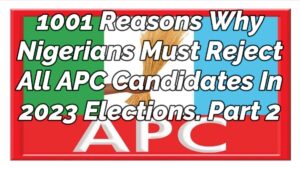 1001 Reasons Why Nigerians Must Reject All APC Candidates In 2023 Elections. Part 2

APC